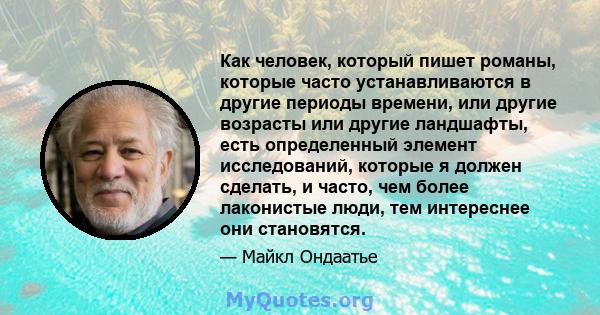 Как человек, который пишет романы, которые часто устанавливаются в другие периоды времени, или другие возрасты или другие ландшафты, есть определенный элемент исследований, которые я должен сделать, и часто, чем более лаконистые люди, тем интереснее они становятся.

— Майкл Ондаатье

MyQuotes.org